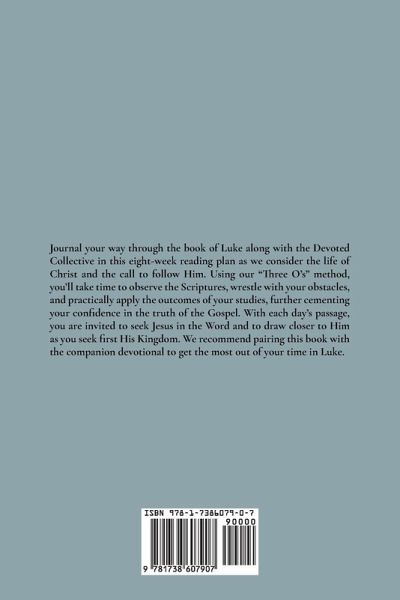 Journal your way through the book of Luke along with the Devoted Collective in this eight-week reading plan as we consider the life of Christ and the call to follow Him. Using our "Three O's" method, you'll take time to observe the Scriptures, wrestle with your obstacles, and practically apply the outcomes of your studies, further cementing your confidence in the truth of the Gospel. With each day's passage, you are invited to seek Jesus in the Word and to draw closer to Him as you seek first His Kingdom. We recommend pairing this book with the companion devotional to get the most out of your time in Luke.

ISBN 978-1-7386079-0-7

90000

9 781738 607907